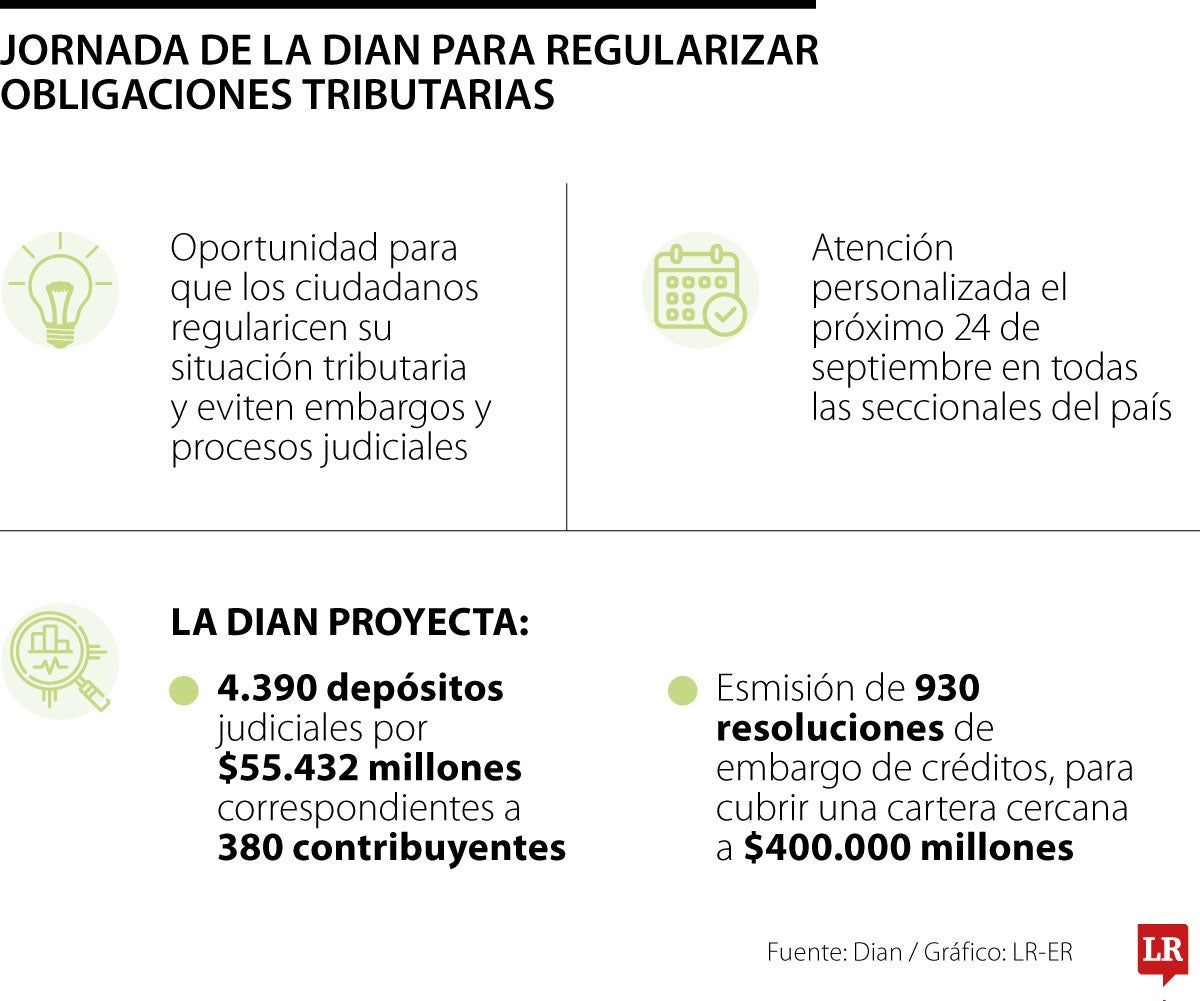 JORNADA DE LA DIAN PARA REGULARIZAR OBLIGACIONES TRIBUTARIAS

Oportunidad para que los ciudadanos regularicen su situación tributaria y eviten embargos y procesos judiciales

Atención personalizada el próximo 24 de septiembre en todas las seccionales del país

LA DIAN PROYECTA:

4.390 depósitos judiciales por $55.432 millones correspondientes a 380 contribuyentes

Esmisión de 930 resoluciones de embargo de créditos, para cubrir una cartera cercana a $400.000 millones

Fuente: Dian / Gráfico: LR-ER

LR